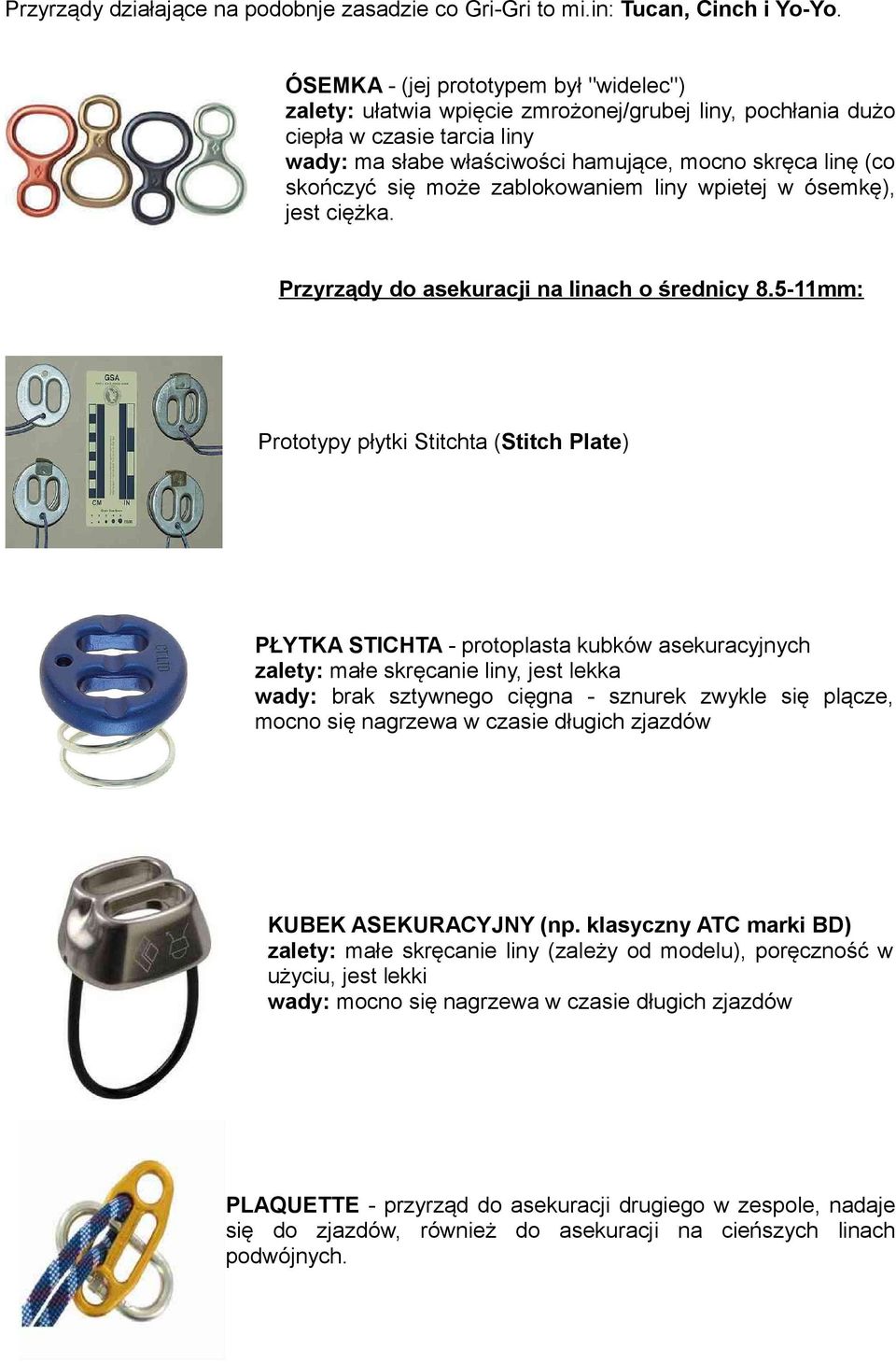 Przyrządy działające na podobnje zasadzie co Gri-Gri to mi.in: Tucan, Cinch i Yo-Yo.

ÓSEMKA - (jej prototypem był "widelec")
zalety: ułatwia wpięcie zmrożonej/grubej liny, pochłania dużo ciepła w czasie tarcia liny
wady: ma słabe właściwości hamujące, mocno skręca linę (co skończyć się może zablokowaniem liny wpietej w ósemkę), jest ciężka.

Przyrządy do asekuracji na linach o średnicy 8.5-11mm:

GSA

CM IN

Prototypy płytki Stitchta (Stitch Plate)

PŁYTKA STICHTA - protoplasta kubków asekuracyjnych
zalety: małe skręcanie liny, jest lekka
wady: brak sztywnego cięgna - sznurek zwykle się plącze, mocno się nagrzewa w czasie długich zjazdów

KUBEK ASEKURACYJNY (np. klasyczny ATC marki BD)
zalety: małe skręcanie liny (zależy od modelu), poręczność w użyciu, jest lekki
wady: mocno się nagrzewa w czasie długich zjazdów

PLAQUETTE - przyrząd do asekuracji drugiego w zespole, nadaje się do zjazdów, również do asekuracji na cieńszych linach podwójnych.